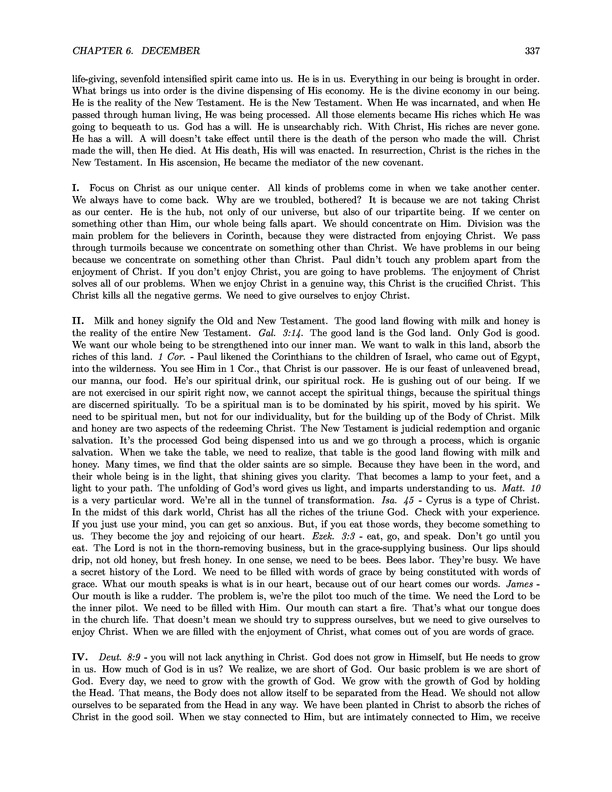 CHAPTER 6. DECEMBER 337

life-giving, sevenfold intensified spirit came into us. He is in us. Everything in our being is brought in order. What brings us into order is the divine dispensing of His economy. He is the divine economy in our being. He is the reality of the New Testament. He is the New Testament. When He was incarnated, and when He passed through human living, He was being processed. All those elements became His riches which He was going to bequeath to us. God has a will. He is unsearchably rich. With Christ, His riches are never gone. He has a will. A will doesn't take effect until there is the death of the person who made the will. Christ made the will, then He died. At His death, His will was enacted. In resurrection, Christ is the riches in the New Testament. In His ascension, He became the mediator of the new covenant.

I. Focus on Christ as our unique center. All kinds of problems come in when we take another center. We always have to come back. Why are we troubled, bothered? It is because we are not taking Christ as our center. He is the hub, not only of our universe, but also of our tripartite being. If we center on something other than Him, our whole being falls apart. We should concentrate on Him. Division was the main problem for the believers in Corinth, because they were distracted from enjoying Christ. We pass through turmoils because we concentrate on something other than Christ. We have problems in our being because we concentrate on something other than Christ. Paul didn't touch any problem apart from the enjoyment of Christ. If you don't enjoy Christ, you are going to have problems. The enjoyment of Christ solves all of our problems. When we enjoy Christ in a genuine way, this Christ is the crucified Christ. This Christ kills all the negative germs. We need to give ourselves to enjoy Christ.

II. Milk and honey signify the Old and New Testament. The good land flowing with milk and honey is the reality of the entire New Testament. Gal. 3:14. The good land is the God land. Only God is good. We want our whole being to be strengthened into our inner man. We want to walk in this land, absorb the riches of this land. 1 Cor. - Paul likened the Corinthians to the children of Israel, who came out of Egypt, into the wilderness. You see Him in 1 Cor., that Christ is our passover. He is our feast of unleavened bread, our manna, our food. He's our spiritual drink, our spiritual rock. He is gushing out of our being. If we are not exercised in our spirit right now, we cannot accept the spiritual things, because the spiritual things are discerned spiritually. To be a spiritual man is to be dominated by his spirit, moved by his spirit. We need to be spiritual men, but not for our individuality, but for the building up of the Body of Christ. Milk and honey are two aspects of the redeeming Christ. The New Testament is judicial redemption and organic salvation. It's the processed God being dispensed into us and we go through a process, which is organic salvation. When we take the table, we need to realize, that table is the good land flowing with milk and honey. Many times, we find that the older saints are so simple. Because they have been in the word, and their whole being is in the light, that shining gives you clarity. That becomes a lamp to your feet, and a light to your path. The unfolding of God's word gives us light, and imparts understanding to us. Matt. 10 is a very particular word. We're all in the tunnel of transformation. Isa. 45 - Cyrus is a type of Christ. In the midst of this dark world, Christ has all the riches of the triune God. Check with your experience. If you just use your mind, you can get so anxious. But, if you eat those words, they become something to us. They become the joy and rejoicing of our heart. Ezek. 3:3 - eat, go, and speak. Don't go until you eat. The Lord is not in the thorn-removing business, but in the grace-supplying business. Our lips should drip, not old honey, but fresh honey. In one sense, we need to be bees. Bees labor. They're busy. We have a secret history of the Lord. We need to be filled with words of grace by being constituted with words of grace. What our mouth speaks is what is in our heart, because out of our heart comes our words. James - Our mouth is like a rudder. The problem is, we're the pilot too much of the time. We need the Lord to be the inner pilot. We need to be filled with Him. Our mouth can start a fire. That's what our tongue does in the church life. That doesn't mean we should try to suppress ourselves, but we need to give ourselves to enjoy Christ. When we are filled with the enjoyment of Christ, what comes out of you are words of grace.

IV. Deut. 8:9 - you will not lack anything in Christ. God does not grow in Himself, but He needs to grow in us. How much of God is in us? We realize, we are short of God. Our basic problem is we are short of God. Every day, we need to grow with the growth of God. We grow with the growth of God by holding the Head. That means, the Body does not allow itself to be separated from the Head. We should not allow ourselves to be separated from the Head in any way. We have been planted in Christ to absorb the riches of Christ in the good soil. When we stay connected to Him, but are intimately connected to Him, we receive